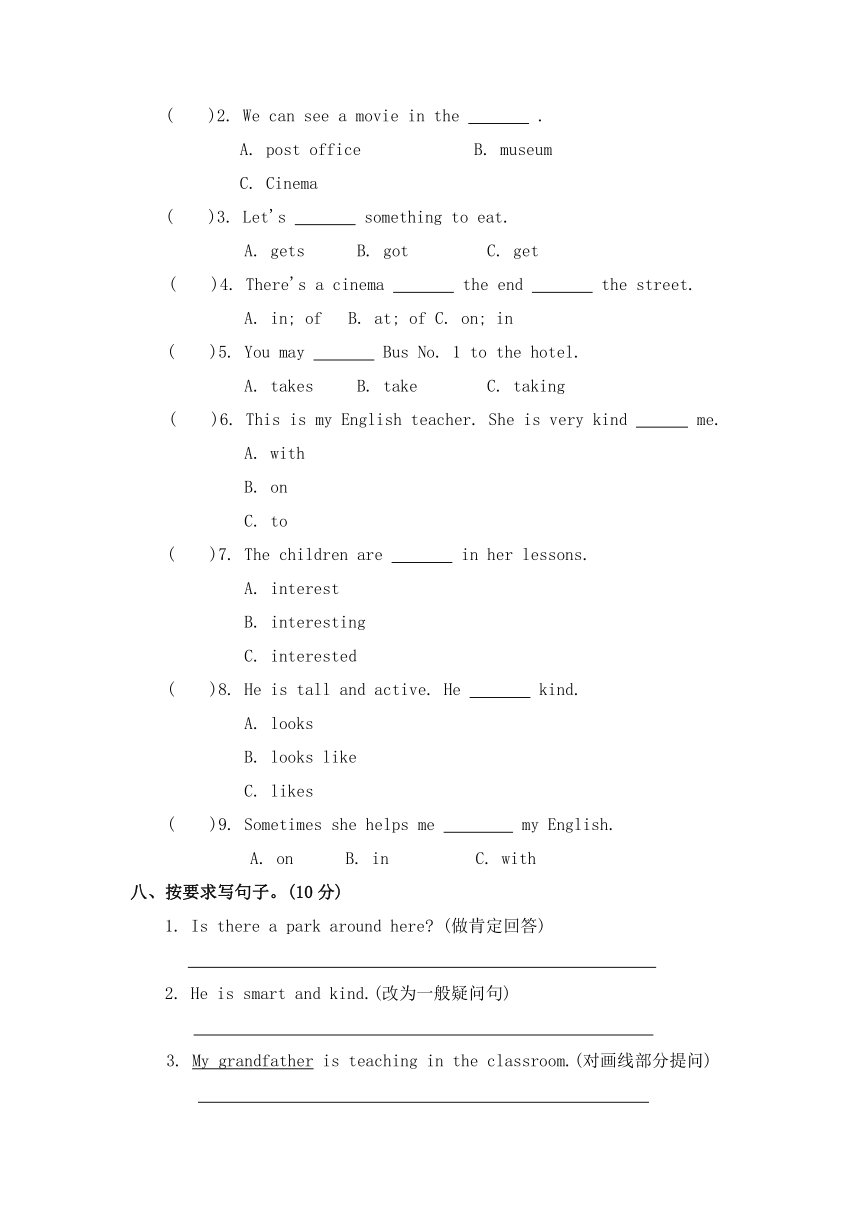 (　)2. We can see a movie in the _______ .
A. post office　　B. museum
C. Cinema
(　)3. Let's _______ something to eat.
A. gets　B. got　C. get
(　)4. There's a cinema _______ the end _______ the street.
A. in; of　B. at; of C. on; in
(　)5. You may _______ Bus No. 1 to the hotel.
A. takes　B. take　C. taking
(　)6. This is my English teacher. She is very kind ______ me.
A. with
B. on
C. to
(　)7. The children are _______ in her lessons.
A. interest
B. interesting
C. interested
(　)8. He is tall and active. He _______ kind.
A. looks
B. looks like
C. likes
(　)9. Sometimes she helps me ________ my English.
A. on　B. in　C. with
八、按要求写句子。(10 分)
1. Is there a park around here? (做肯定回答)
______________________________________________
2. He is smart and kind.(改为一般疑问句)
______________________________________________
3. My grandfather is teaching in the classroom.(对画线部分提问)
______________________________________________